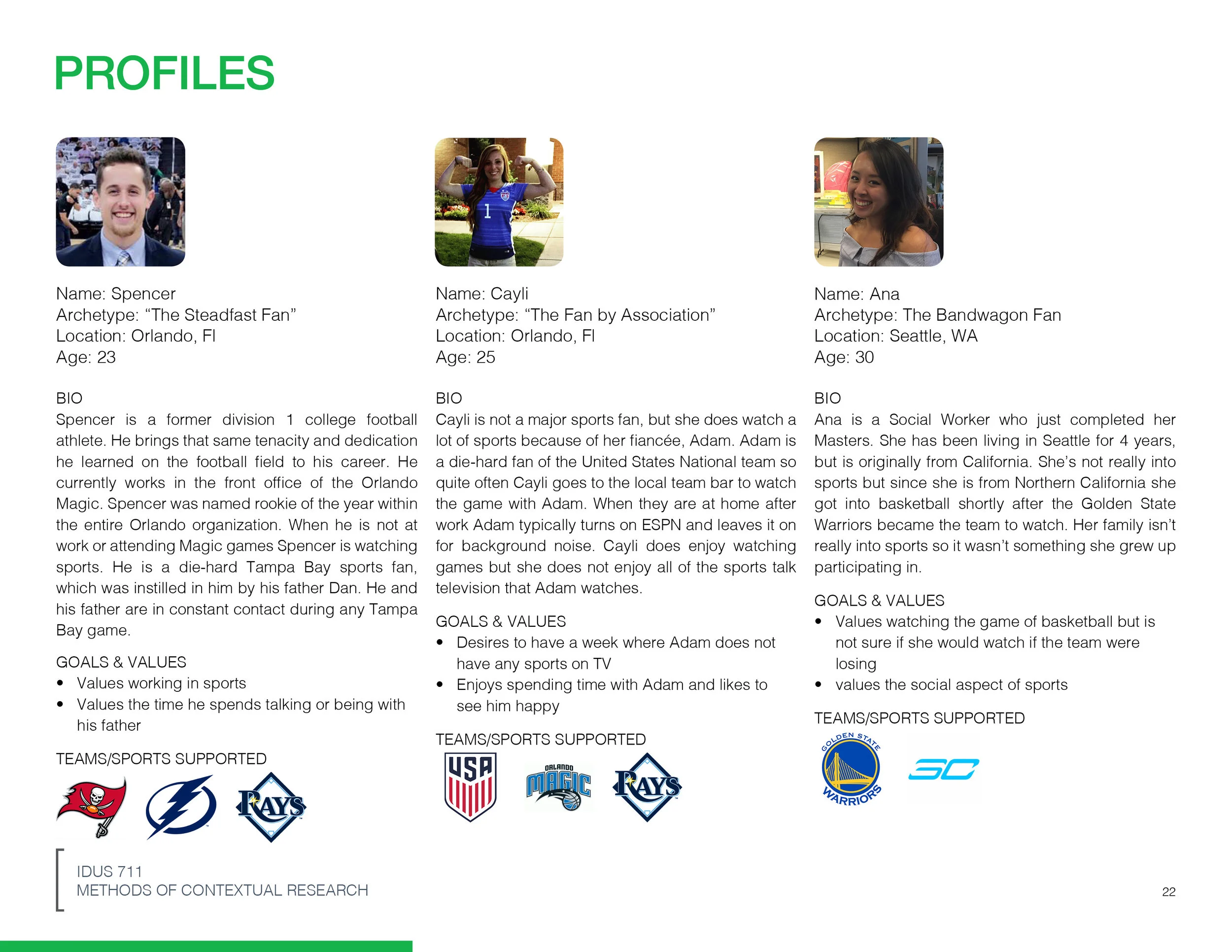 PROFILES

Name: Spencer
Archetype: “The Steadfast Fan”
Location: Orlando, Fl
Age: 23

BIO
Spencer is a former division 1 college football athlete. He brings that same tenacity and dedication he learned on the football field to his career. He currently works in the front office of the Orlando Magic. Spencer was named rookie of the year within the entire Orlando organization. When he is not at work or attending Magic games Spencer is watching sports. He is a die-hard Tampa Bay sports fan, which was instilled in him by his father Dan. He and his father are in constant contact during any Tampa Bay game.

GOALS & VALUES
• Values working in sports
• Values the time he spends talking or being with his father

TEAMS/SPORTS SUPPORTED

RAYS

Name: Cayli
Archetype: “The Fan by Association”
Location: Orlando, Fl
Age: 25

BIO
Cayli is not a major sports fan, but she does watch a lot of sports because of her fiancée, Adam. Adam is a die-hard fan of the United States National team so quite often Cayli goes to the local team bar to watch the game with Adam. When they are at home after work Adam typically turns on ESPN and leaves it on for background noise. Cayli does enjoy watching games but she does not enjoy all of the sports talk television that Adam watches.

GOALS & VALUES
• Desires to have a week where Adam does not have any sports on TV
• Enjoys spending time with Adam and likes to see him happy

TEAMS/SPORTS SUPPORTED

USA ORLANDO MAGIC RAYS

Name: Ana
Archetype: The Bandwagon Fan
Location: Seattle, WA
Age: 30

BIO
Ana is a Social Worker who just completed her Masters. She has been living in Seattle for 4 years, but is originally from California. She’s not really into sports but since she is from Northern California she got into basketball shortly after the Golden State Warriors became the team to watch. Her family isn’t really into sports so it wasn’t something she grew up participating in.

GOALS & VALUES
• Values watching the game of basketball but is not sure if she would watch if the team were losing
• values the social aspect of sports

TEAMS/SPORTS SUPPORTED

GOLDEN STATE WARRIORS SC

IDUS 711
METHODS OF CONTEXTUAL RESEARCH

22